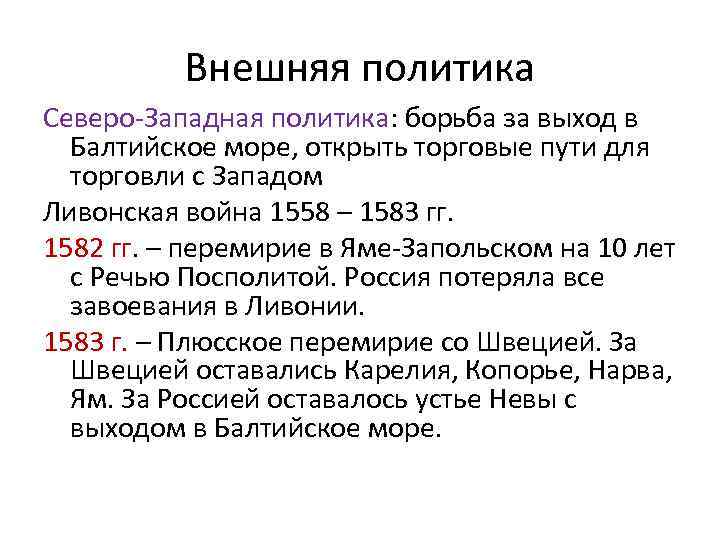 Внешняя политика

Северо-Западная политика: борьба за выход в Балтийское море, открыть торговые пути для торговли с Западом

Ливонская война 1558 – 1583 гг.

1582 гг. – перемирие в Яме-Запольском на 10 лет с Речью Посполитой. Россия потеряла все завоевания в Ливонии.

1583 г. – Плюсское перемирие со Швецией. За Швецией оставались Карелия, Копорье, Нарва, Ям. За Россией оставалось устье Невы с выходом в Балтийское море.